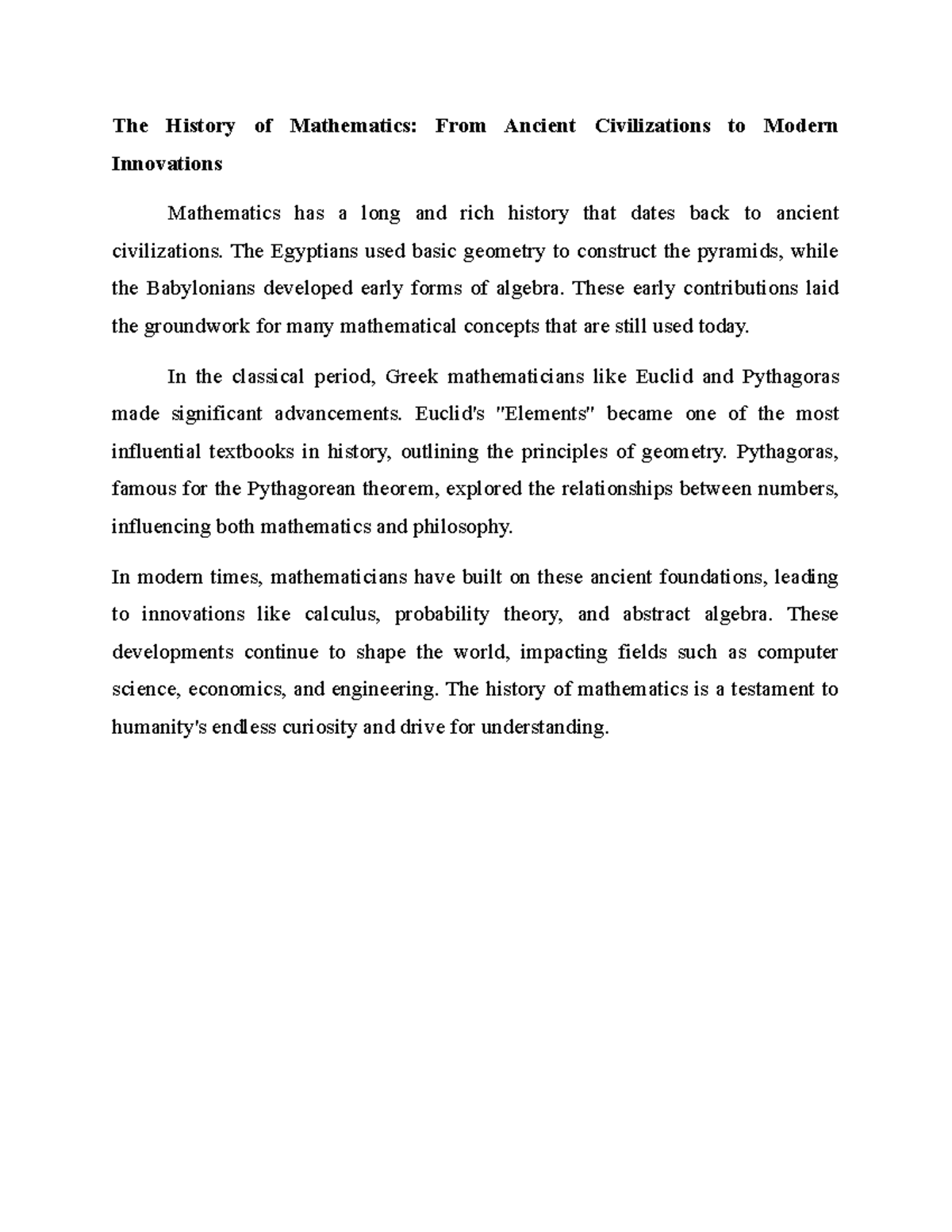 The History of Mathematics: From Ancient Civilizations to Modern Innovations

Mathematics has a long and rich history that dates back to ancient civilizations. The Egyptians used basic geometry to construct the pyramids, while the Babylonians developed early forms of algebra. These early contributions laid the groundwork for many mathematical concepts that are still used today.

In the classical period, Greek mathematicians like Euclid and Pythagoras made significant advancements. Euclid's "Elements" became one of the most influential textbooks in history, outlining the principles of geometry. Pythagoras, famous for the Pythagorean theorem, explored the relationships between numbers, influencing both mathematics and philosophy.

In modern times, mathematicians have built on these ancient foundations, leading to innovations like calculus, probability theory, and abstract algebra. These developments continue to shape the world, impacting fields such as computer science, economics, and engineering. The history of mathematics is a testament to humanity's endless curiosity and drive for understanding.